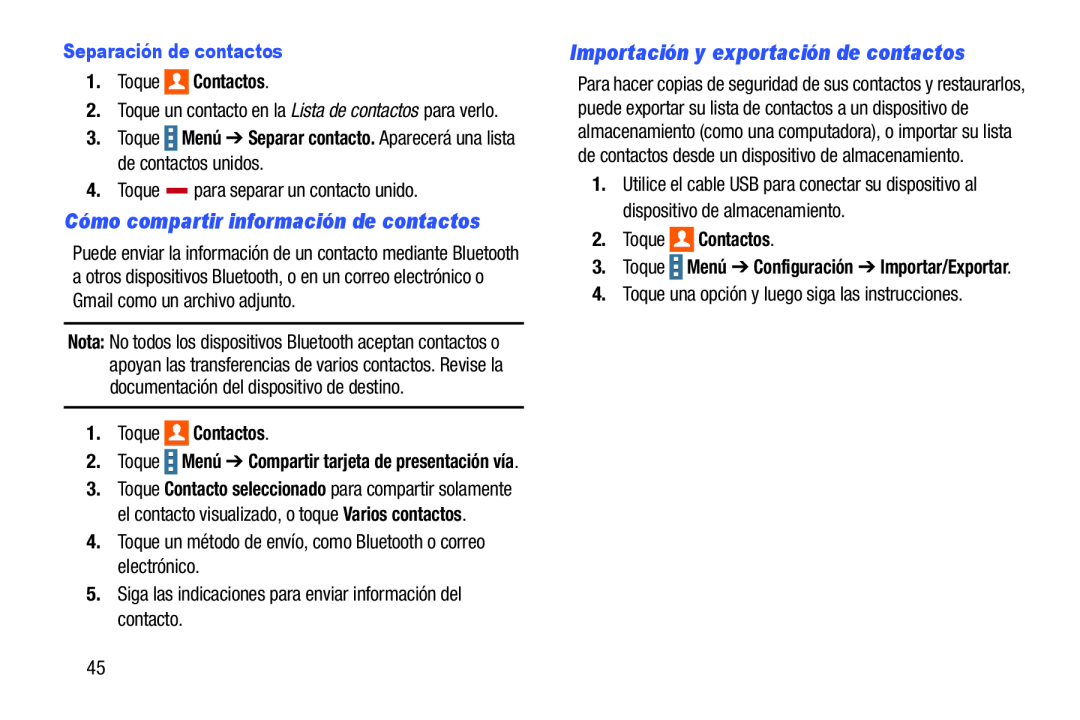 Separación de contactos

1. Toque Contactos.
2. Toque un contacto en la Lista de contactos para verlo.
3. Toque Menú ➔ Separar contacto. Aparecerá una lista de contactos unidos.
4. Toque para separar un contacto unido.

Cómo compartir información de contactos

Puede enviar la información de un contacto mediante Bluetooth a otros dispositivos Bluetooth, o en un correo electrónico o Gmail como un archivo adjunto.

Nota: No todos los dispositivos Bluetooth aceptan contactos o apoyan las transferencias de varios contactos. Revise la documentación del dispositivo de destino.

1. Toque Contactos.
2. Toque Menú ➔ Compartir tarjeta de presentación vía.
3. Toque Contacto seleccionado para compartir solamente el contacto visualizado, o toque Varios contactos.
4. Toque un método de envío, como Bluetooth o correo electrónico.
5. Siga las indicaciones para enviar información del contacto.

45

Importación y exportación de contactos

Para hacer copias de seguridad de sus contactos y restaurarlos, puede exportar su lista de contactos a un dispositivo de almacenamiento (como una computadora), o importar su lista de contactos desde un dispositivo de almacenamiento.

1. Utilice el cable USB para conectar su dispositivo al dispositivo de almacenamiento.
2. Toque Contactos.
3. Toque Menú ➔ Configuración ➔ Importar/Exportar.
4. Toque una opción y luego siga las instrucciones.